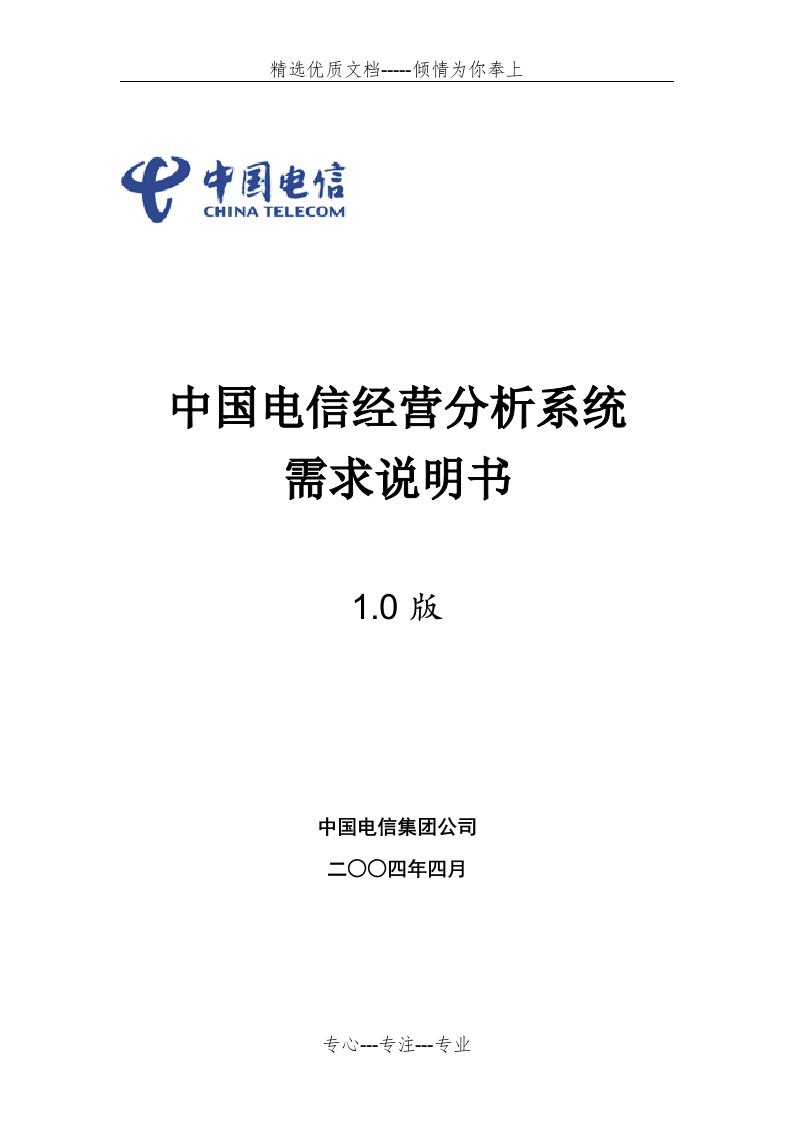 精选优质文档-----倾情为你奉上

中国电信
CHINA TELECOM

中国电信经营分析系统
需求说明书

1.0 版

中国电信集团公司
二〇〇四年四月

专心---专注---专业